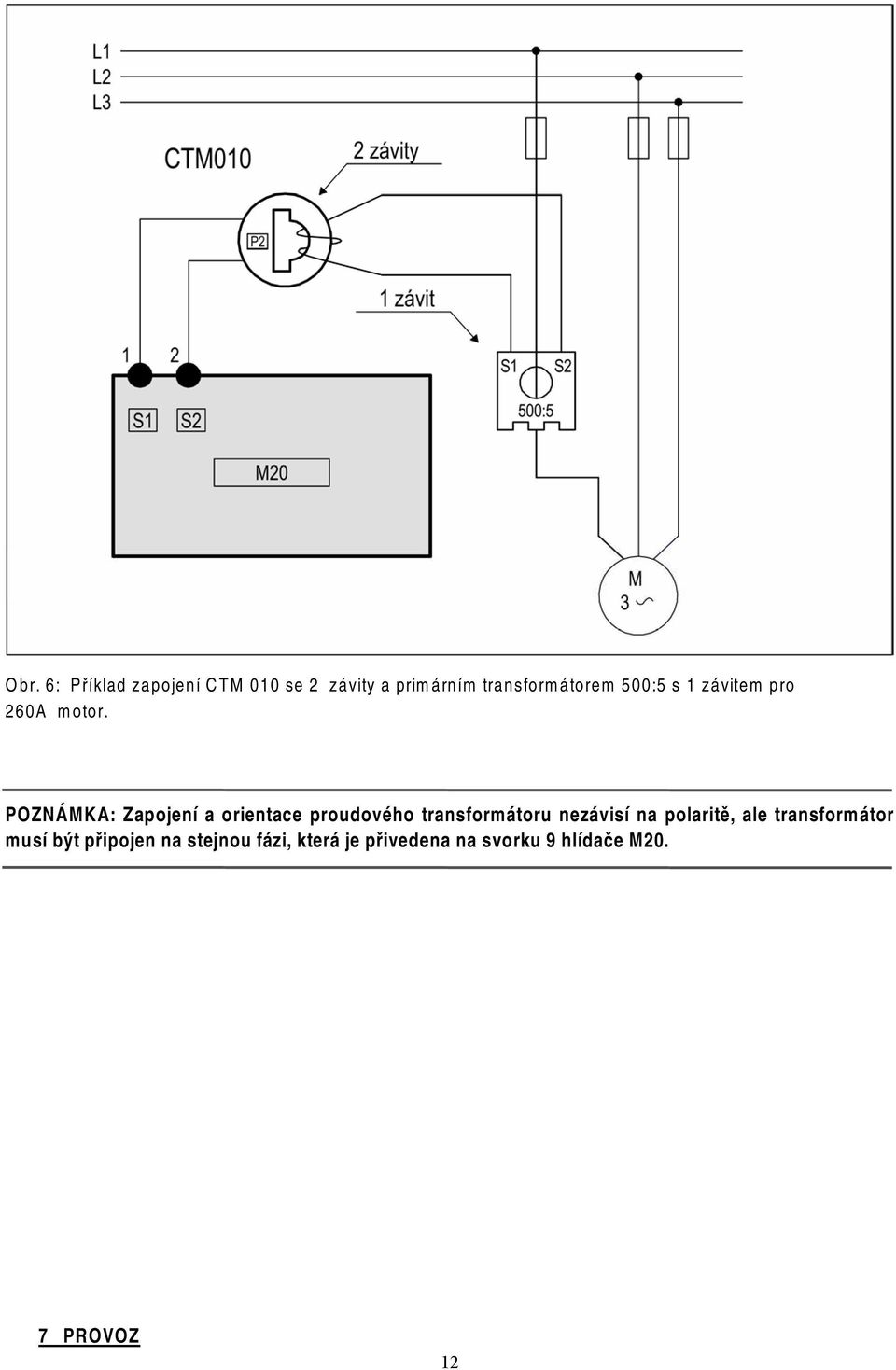 L1
L2
L3

CTM010

2 závity

P2

1 závit

1
2

S1
S2

M20

S1
S2
500:5

M
3 ~

Obr. 6: Příklad zapojení CTM 010 se 2 závity a primárním transformátorem 500:5 s 1 závitem pro 260A motor.

POZNÁMKA: Zapojení a orientace proudového transformátoru nezávisí na polaritě, ale transformátor musí být připojen na stejnou fázi, která je přivedena na svorku 9 hlídače M20.

7 PROVOZ

12